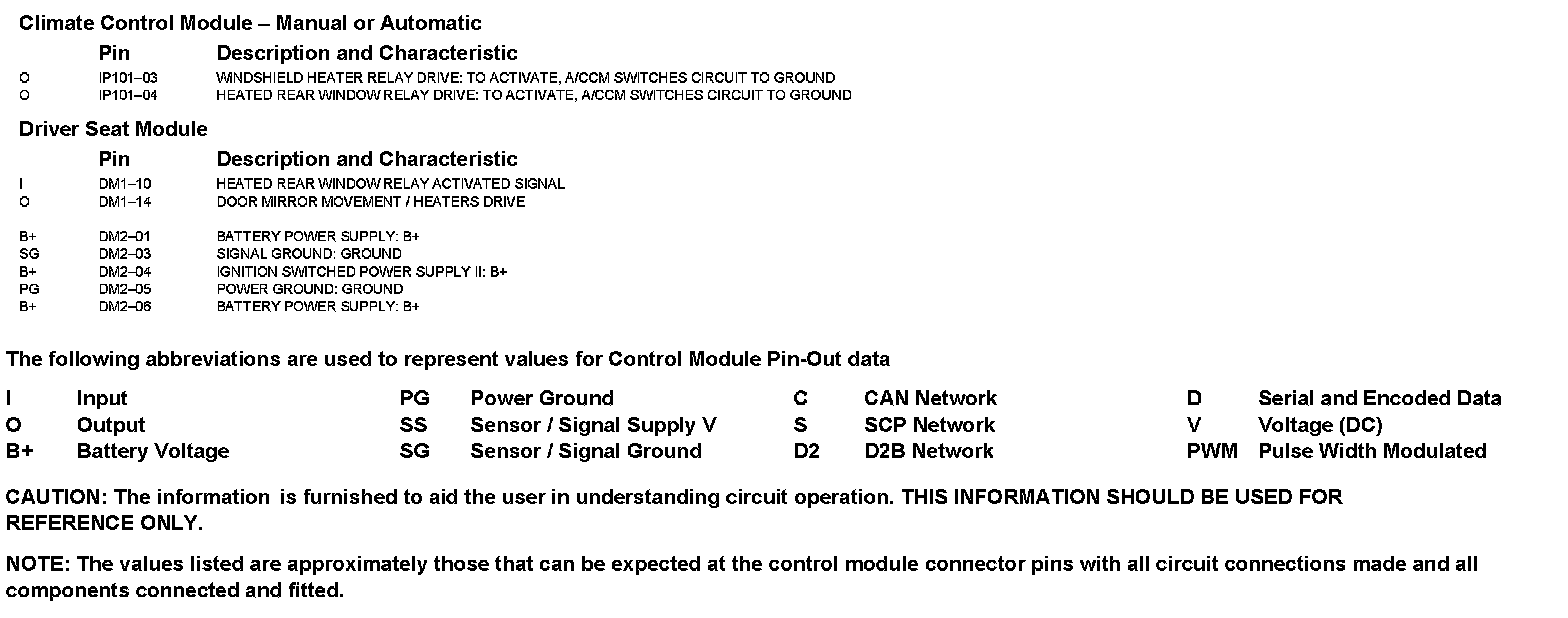 Climate Control Module – Manual or Automatic

| | Pin | Description and Characteristic |
|---|---|---|
| O | IP101–03 | WINDSHIELD HEATER RELAY DRIVE: TO ACTIVATE, A/CCM SWITCHES CIRCUIT TO GROUND |
| O | IP101–04 | HEATED REAR WINDOW RELAY DRIVE: TO ACTIVATE, A/CCM SWITCHES CIRCUIT TO GROUND |

Driver Seat Module

| | Pin | Description and Characteristic |
|---|---|---|
| I | DM1–10 | HEATED REAR WINDOW RELAY ACTIVATED SIGNAL |
| O | DM1–14 | DOOR MIRROR MOVEMENT / HEATERS DRIVE |
| B+ | DM2–01 | BATTERY POWER SUPPLY: B+ |
| SG | DM2–03 | SIGNAL GROUND: GROUND |
| B+ | DM2–04 | IGNITION SWITCHED POWER SUPPLY II: B+ |
| PG | DM2–05 | POWER GROUND: GROUND |
| B+ | DM2–06 | BATTERY POWER SUPPLY: B+ |

The following abbreviations are used to represent values for Control Module Pin-Out data

| | | | | | | | |
|---|---|---|---|---|---|---|---|
| I | Input | PG | Power Ground | C | CAN Network | D | Serial and Encoded Data |
| O | Output | SS | Sensor / Signal Supply V | S | SCP Network | V | Voltage (DC) |
| B+ | Battery Voltage | SG | Sensor / Signal Ground | D2 | D2B Network | PWM | Pulse Width Modulated |

CAUTION: The information is furnished to aid the user in understanding circuit operation. THIS INFORMATION SHOULD BE USED FOR REFERENCE ONLY.

NOTE: The values listed are approximately those that can be expected at the control module connector pins with all circuit connections made and all components connected and fitted.